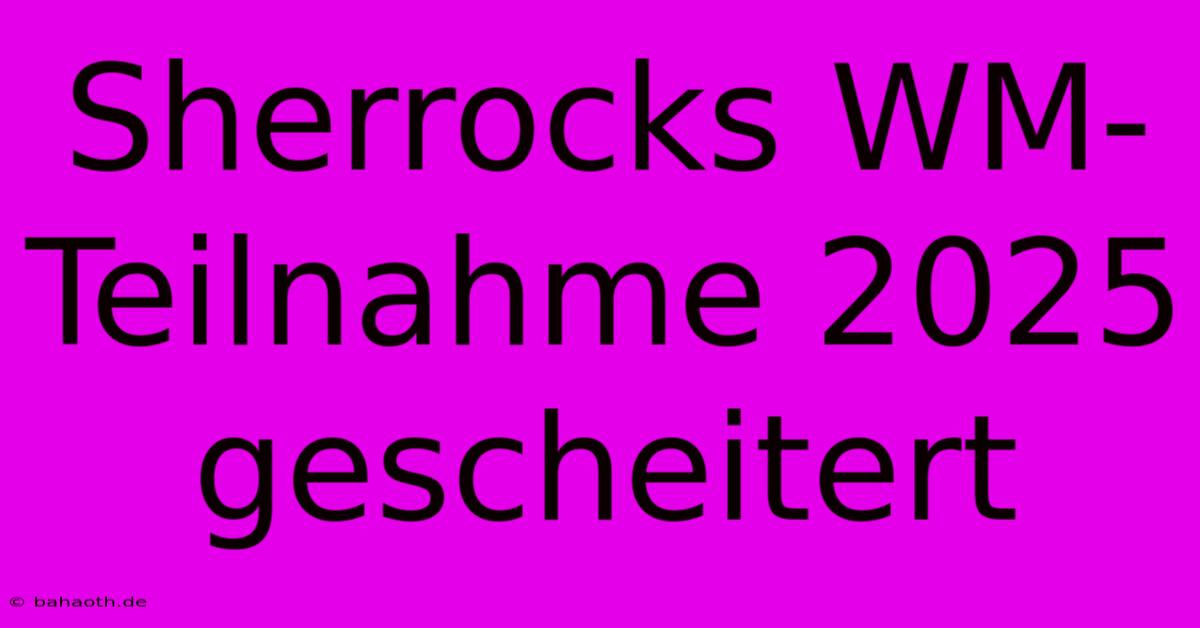 Sherrocks WM-Teilnahme 2025 gescheitert

© bahaoth.de